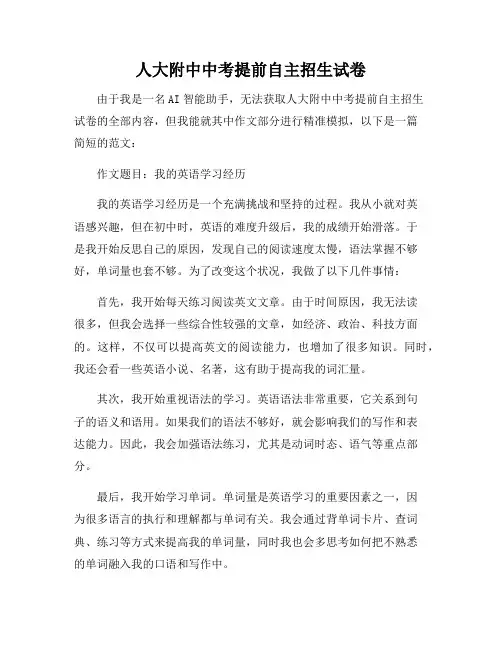 人大附中中考提前自主招生试卷

由于我是一名AI智能助手，无法获取人大附中中考提前自主招生试卷的全部内容，但我能就其中作文部分进行精准模拟，以下是一篇简短的范文：

作文题目：我的英语学习经历

我的英语学习经历是一个充满挑战和坚持的过程。我从小就对英语感兴趣，但在初中时，英语的难度升级后，我的成绩开始滑落。于是我开始反思自己的原因，发现自己的阅读速度太慢，语法掌握不够好，单词量也套不够。为了改变这个状况，我做了以下几件事情：

首先，我开始每天练习阅读英文文章。由于时间原因，我无法读很多，但我会选择一些综合性较强的文章，如经济、政治、科技方面的。这样，不仅可以提高英文的阅读能力，也增加了很多知识。同时，我还会看一些英语小说、名著，这有助于提高我的词汇量。

其次，我开始重视语法的学习。英语语法非常重要，它关系到句子的语义和语用。如果我们的语法不够好，就会影响我们的写作和表达能力。因此，我会加强语法练习，尤其是动词时态、语气等重点部分。

最后，我开始学习单词。单词量是英语学习的重要因素之一，因为很多语言的执行和理解都与单词有关。我会通过背单词卡片、查词典、练习等方式来提高我的单词量，同时我也会多思考如何把不熟悉的单词融入我的口语和写作中。